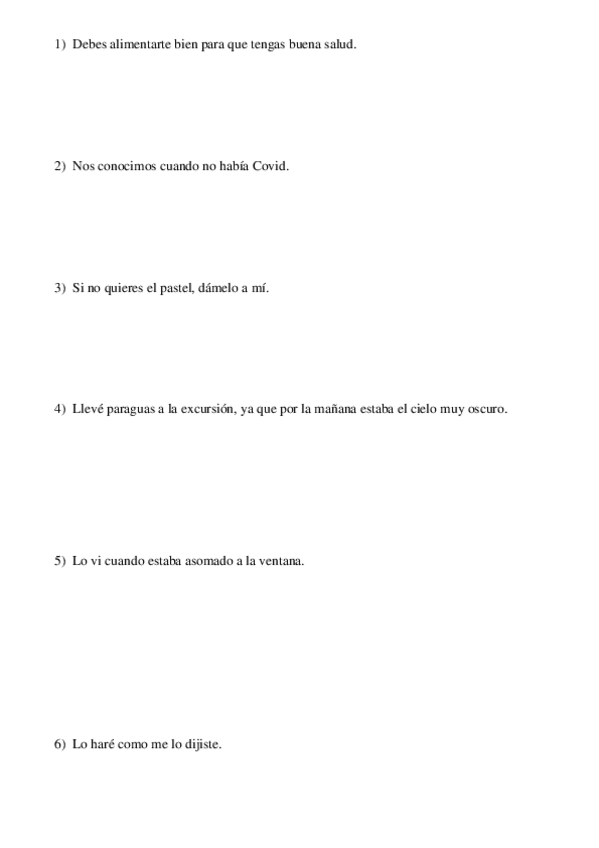 1) Debes alimentarte bien para que tengas buena salud.

2) Nos conocimos cuando no había Covid.

3) Si no quieres el pastel, dámelo a mí.

4) Llevé paraguas a la excursión, ya que por la mañana estaba el cielo muy oscuro.

5) Lo vi cuando estaba asomado a la ventana.

6) Lo haré como me lo dijiste.